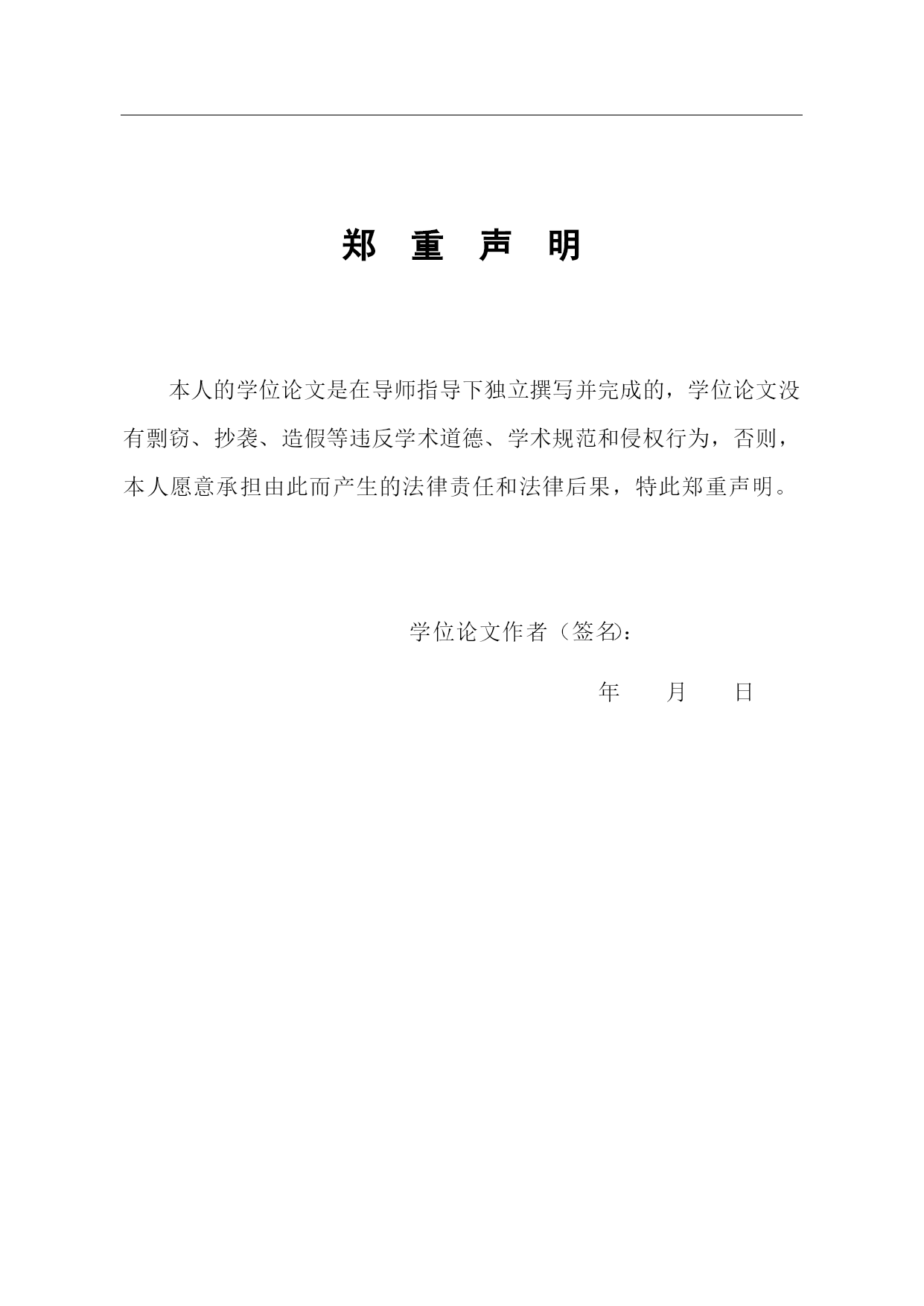 郑 重 声 明

本人的学位论文是在导师指导下独立撰写并完成的，学位论文没有剽窃、抄袭、造假等违反学术道德、学术规范和侵权行为，否则，本人愿意承担由此而产生的法律责任和法律后果，特此郑重声明。

学位论文作者（签名）:

年 月 日